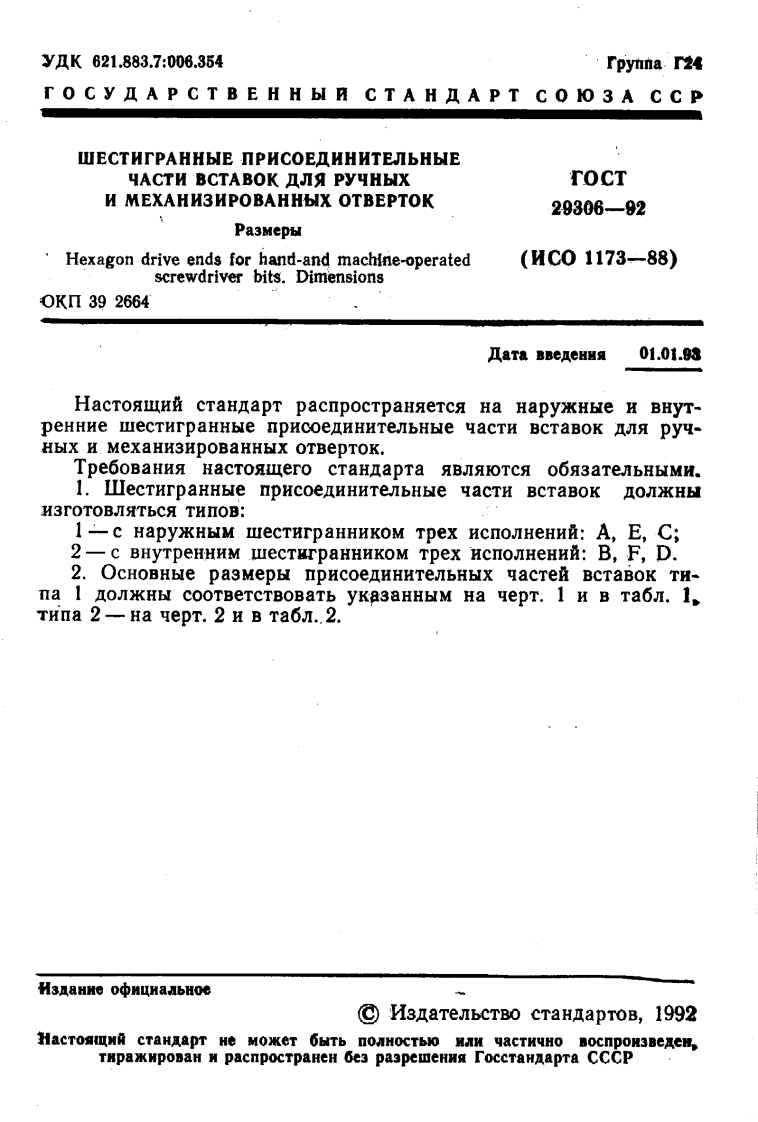 УДК 621.883.7:006.354

Группа Г24

ГОСУДАРСТВЕННЫЙ СТАНДАРТ СОЮЗА ССР

ШЕСТИГРАННЫЕ ПРИСОЕДИНИТЕЛЬНЫЕ ЧАСТИ ВСТАВОК ДЛЯ РУЧНЫХ И МЕХАНИЗИРОВАННЫХ ОТВЕРТОК

Размеры

Hexagon drive ends for hand-and machine-operated screwdriver bits. Dimensions

ГОСТ 29306—92

(ИСО 1173—88)

ОКП 39 2664

Дата введения 01.01.93

Настоящий стандарт распространяется на наружные и внутренние шестигранные присоединительные части вставок для ручных и механизированных отверток.

Требования настоящего стандарта являются обязательными.

1. Шестигранные присоединительные части вставок должны изготовляться типов:

1 — с наружным шестигранником трех исполнений: A, E, C;

2 — с внутренним шестигранником трех исполнений: B, F, D.

2. Основные размеры присоединительных частей вставок типа 1 должны соответствовать указанным на черт. 1 и в табл. 1, типа 2 — на черт. 2 и в табл. 2.

Издание официальное

© Издательство стандартов, 1992

Настоящий стандарт не может быть полностью или частично воспроизведен, тиражирован и распространен без разрешения Госстандарта СССР